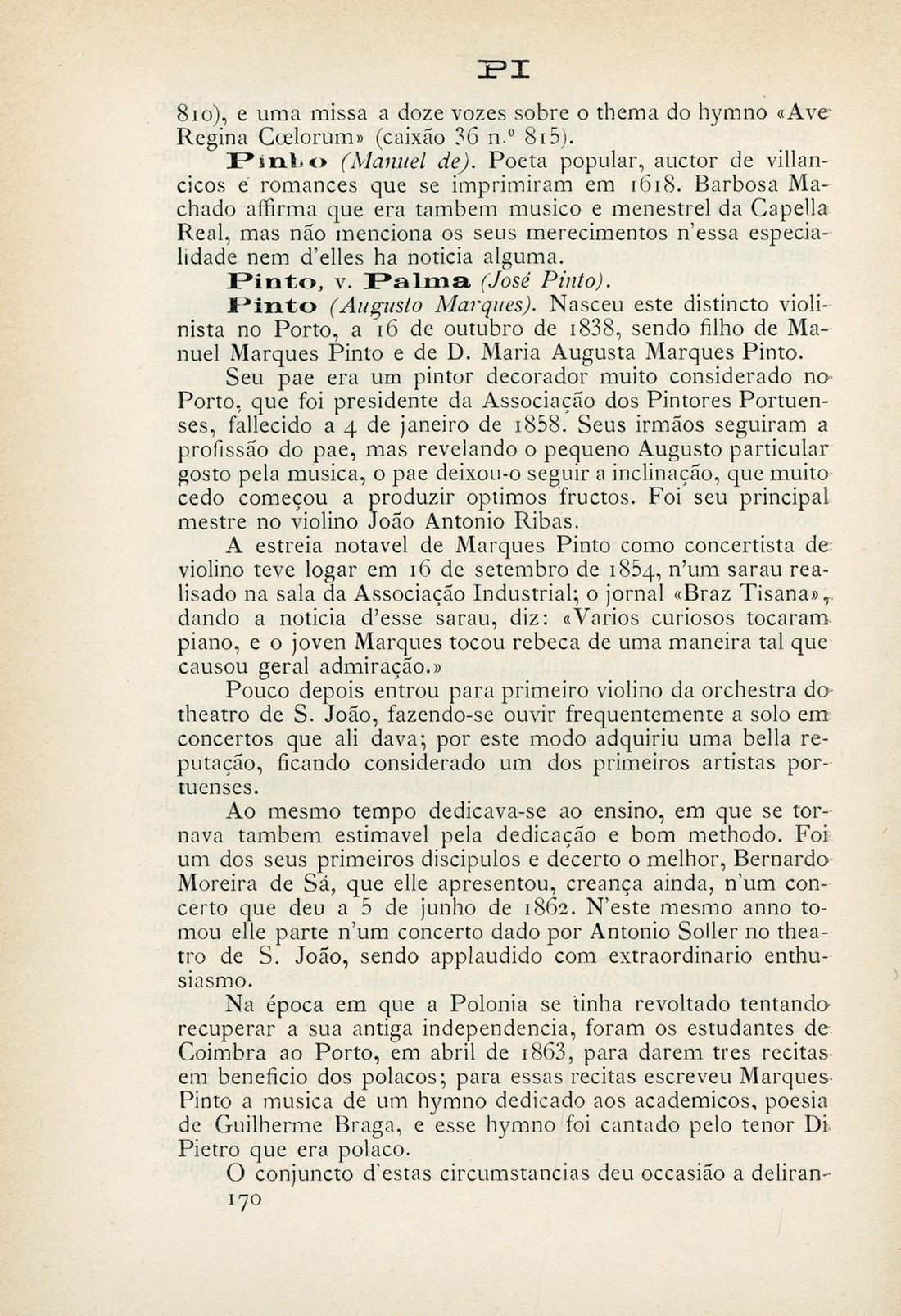 PI

810), e uma missa a doze vozes sobre o thema do hymno «Ave Regina Cœlorum» (caixão 36 n.º 815).

Pinho (Manuel de). Poeta popular, auctor de villancicos e romances que se imprimiram em 1618. Barbosa Machado affirma que era tambem musico e menestrel da Capella Real, mas não menciona os seus merecimentos n'essa especialidade nem d'elles ha noticia alguma.

Pinto, v. Palma (José Pinto).

Pinto (Augusto Marques). Nasceu este distincto violinista no Porto, a 16 de outubro de 1838, sendo filho de Manuel Marques Pinto e de D. Maria Augusta Marques Pinto.

Seu pae era um pintor decorador muito considerado no Porto, que foi presidente da Associação dos Pintores Portuenses, fallecido a 4 de janeiro de 1858. Seus irmãos seguiram a profissão do pae, mas revelando o pequeno Augusto particular gosto pela musica, o pae deixou-o seguir a inclinação, que muito cedo começou a produzir optimos fructos. Foi seu principal mestre no violino João Antonio Ribas.

A estreia notavel de Marques Pinto como concertista de violino teve logar em 16 de setembro de 1854, n'um sarau realisado na sala da Associação Industrial; o jornal «Braz Tisana», dando a noticia d'esse sarau, diz: «Varios curiosos tocaram piano, e o joven Marques tocou rebeca de uma maneira tal que causou geral admiração.»

Pouco depois entrou para primeiro violino da orchestra do theatro de S. João, fazendo-se ouvir frequentemente a solo em concertos que ali dava; por este modo adquiriu uma bella reputação, ficando considerado um dos primeiros artistas portuenses.

Ao mesmo tempo dedicava-se ao ensino, em que se tornava tambem estimavel pela dedicação e bom methodo. Foi um dos seus primeiros discipulos e decerto o melhor, Bernardo Moreira de Sá, que elle apresentou, creança ainda, n'um concerto que deu a 5 de junho de 1862. N'este mesmo anno tomou elle parte n'um concerto dado por Antonio Soller no theatro de S. João, sendo applaudido com extraordinario enthusiasmo.

Na época em que a Polonia se tinha revoltado tentando recuperar a sua antiga independencia, foram os estudantes de Coimbra ao Porto, em abril de 1863, para darem tres recitas em beneficio dos polacos; para essas recitas escreveu Marques Pinto a musica de um hymno dedicado aos academicos, poesia de Guilherme Braga, e esse hymno foi cantado pelo tenor Di Pietro que era polaco.

O conjuncto d'estas circumstancias deu occasião a deliran-

170